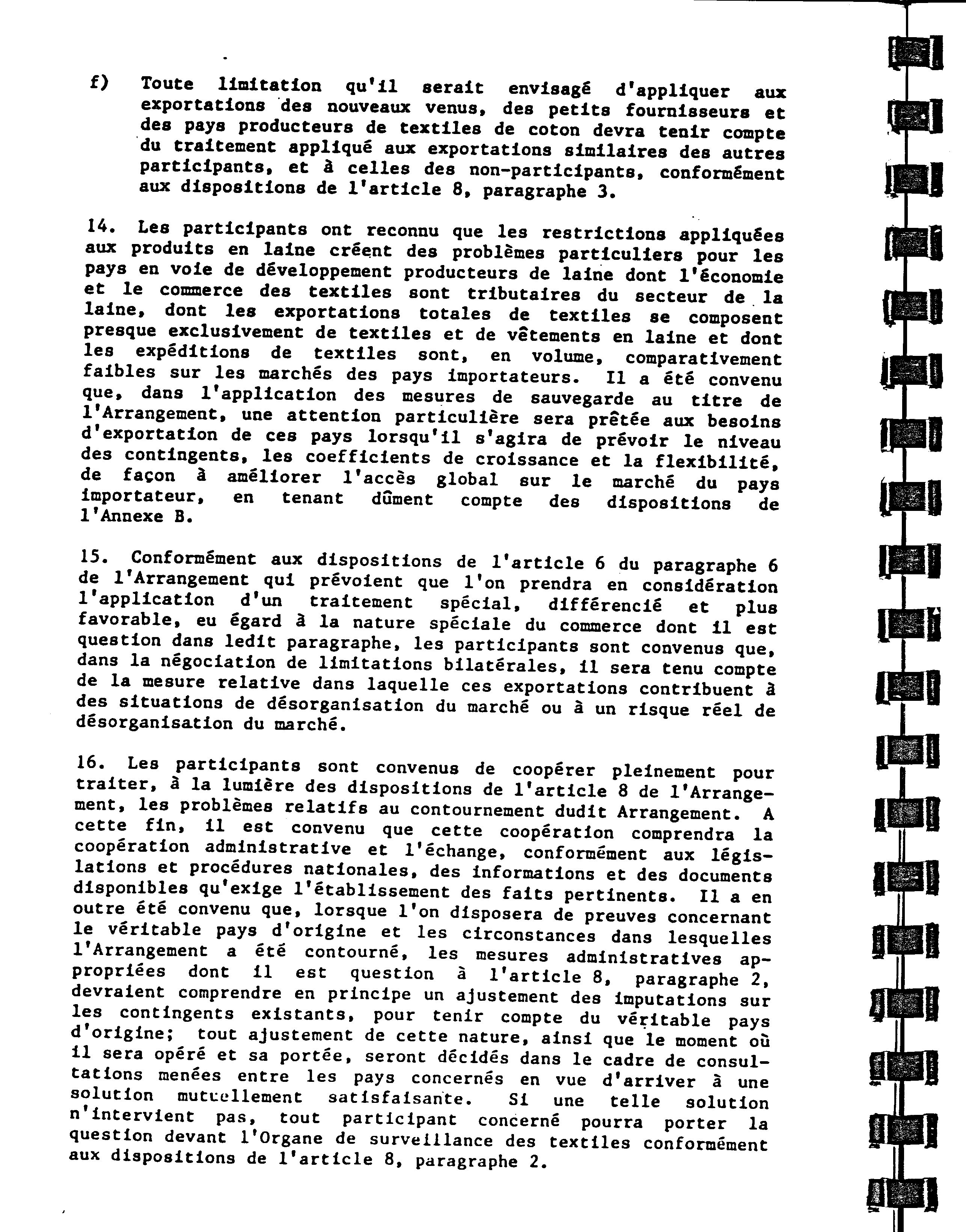 f) Toute limitation qu'il serait envisagé d'appliquer aux exportations des nouveaux venus, des petits fournisseurs et des pays producteurs de textiles de coton devra tenir compte du traitement appliqué aux exportations similaires des autres participants, et à celles des non-participants, conformément aux dispositions de l'article 8, paragraphe 3.

14. Les participants ont reconnu que les restrictions appliquées aux produits en laine créent des problèmes particuliers pour les pays en voie de développement producteurs de laine dont l'économie et le commerce des textiles sont tributaires du secteur de la laine, dont les exportations totales de textiles se composent presque exclusivement de textiles et de vêtements en laine et dont les expéditions de textiles sont, en volume, comparativement faibles sur les marchés des pays importateurs. Il a été convenu que, dans l'application des mesures de sauvegarde au titre de l'Arrangement, une attention particulière sera prêtée aux besoins d'exportation de ces pays lorsqu'il s'agira de prévoir le niveau des contingents, les coefficients de croissance et la flexibilité, de façon à améliorer l'accès global sur le marché du pays importateur, en tenant dûment compte des dispositions de l'Annexe B.

15. Conformément aux dispositions de l'article 6 du paragraphe 6 de l'Arrangement qui prévoient que l'on prendra en considération l'application d'un traitement spécial, différencié et plus favorable, eu égard à la nature spéciale du commerce dont il est question dans ledit paragraphe, les participants sont convenus que, dans la négociation de limitations bilatérales, il sera tenu compte de la mesure relative dans laquelle ces exportations contribuent à des situations de désorganisation du marché ou à un risque réel de désorganisation du marché.

16. Les participants sont convenus de coopérer pleinement pour traiter, à la lumière des dispositions de l'article 8 de l'Arrangement, les problèmes relatifs au contournement dudit Arrangement. A cette fin, il est convenu que cette coopération comprendra la coopération administrative et l'échange, conformément aux législations et procédures nationales, des informations et des documents disponibles qu'exige l'établissement des faits pertinents. Il a en outre été convenu que, lorsque l'on disposera de preuves concernant le véritable pays d'origine et les circonstances dans lesquelles l'Arrangement a été contourné, les mesures administratives appropriées dont il est question à l'article 8, paragraphe 2, devraient comprendre en principe un ajustement des imputations sur les contingents existants, pour tenir compte du véritable pays d'origine; tout ajustement de cette nature, ainsi que le moment où il sera opéré et sa portée, seront décidés dans le cadre de consultations menées entre les pays concernés en vue d'arriver à une solution mutuellement satisfaisante. Si une telle solution n'intervient pas, tout participant concerné pourra porter la question devant l'Organe de surveillance des textiles conformément aux dispositions de l'article 8, paragraphe 2.